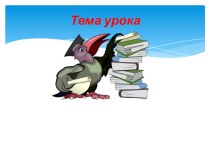 Тема урока